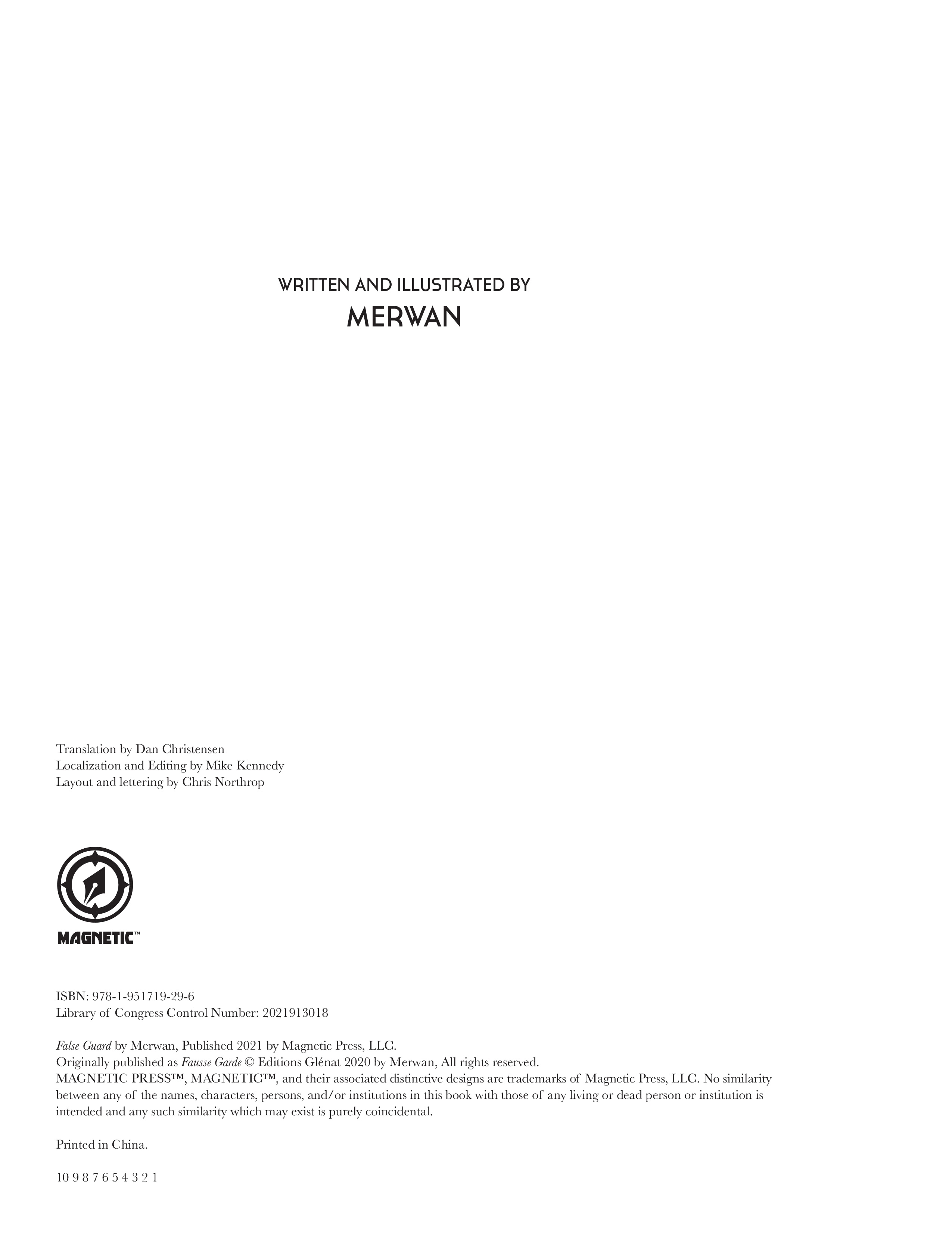 WRITTEN AND ILLUSTRATED BY
MERWAN

Translation by Dan Christensen
Localization and Editing by Mike Kennedy
Layout and lettering by Chris Northrop

MAGNETIC™

ISBN: 978-1-951719-29-6
Library of Congress Control Number: 2021913018

False Guard by Merwan, Published 2021 by Magnetic Press, LLC.
Originally published as Fausse Garde © Editions Glénat 2020 by Merwan, All rights reserved.
MAGNETIC PRESS™, MAGNETIC™, and their associated distinctive designs are trademarks of Magnetic Press, LLC. No similarity between any of the names, characters, persons, and/or institutions in this book with those of any living or dead person or institution is intended and any such similarity which may exist is purely coincidental.

Printed in China.

10 9 8 7 6 5 4 3 2 1